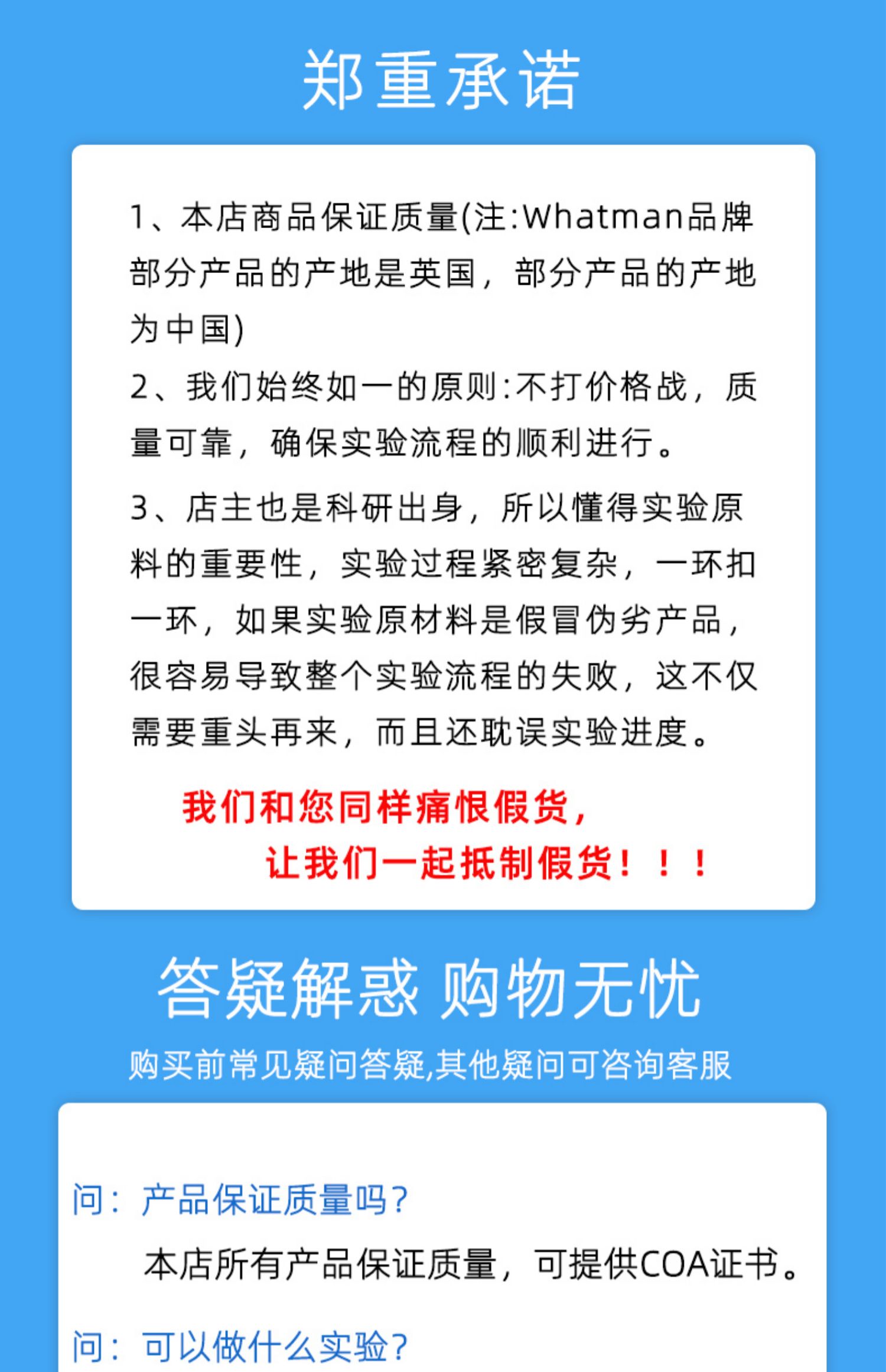 郑重承诺

1、本店商品保证质量(注:Whatman品牌部分产品的产地是英国，部分产品的产地为中国)

2、我们始终如一的原则:不打价格战，质量可靠，确保实验流程的顺利进行。

3、店主也是科研出身，所以懂得实验原料的重要性，实验过程紧密复杂，一环扣一环，如果实验原材料是假冒伪劣产品，很容易导致整个实验流程的失败，这不仅需要重头再来，而且还耽误实验进度。

我们和您同样痛恨假货，
让我们一起抵制假货！！！

答疑解惑 购物无忧

购买前常见疑问答疑,其他疑问可咨询客服

问：产品保证质量吗？

本店所有产品保证质量，可提供COA证书。

问：可以做什么实验？